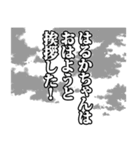 はるかちゃんは
おはようと
挨拶した！